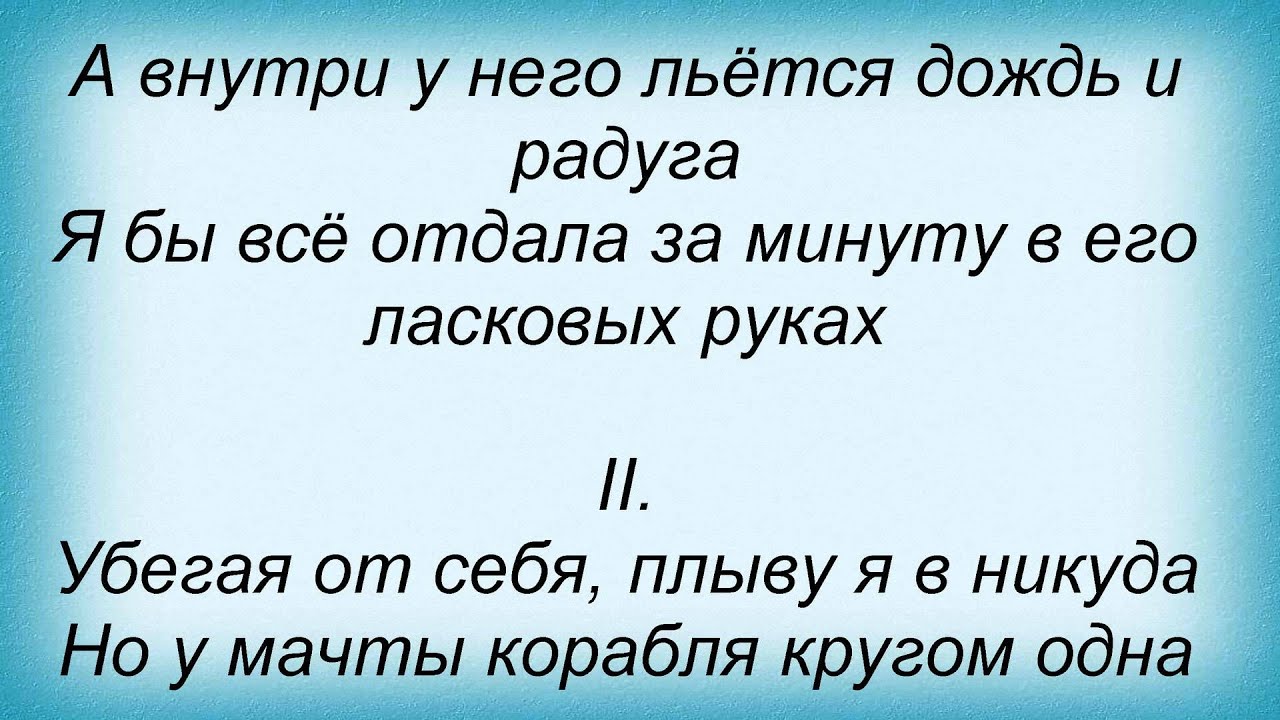 А внутри у него льётся дождь и радуга
Я бы всё отдала за минуту в его ласковых руках

II.
Убегая от себя, плыву я в никуда
Но у мачты корабля кругом одна